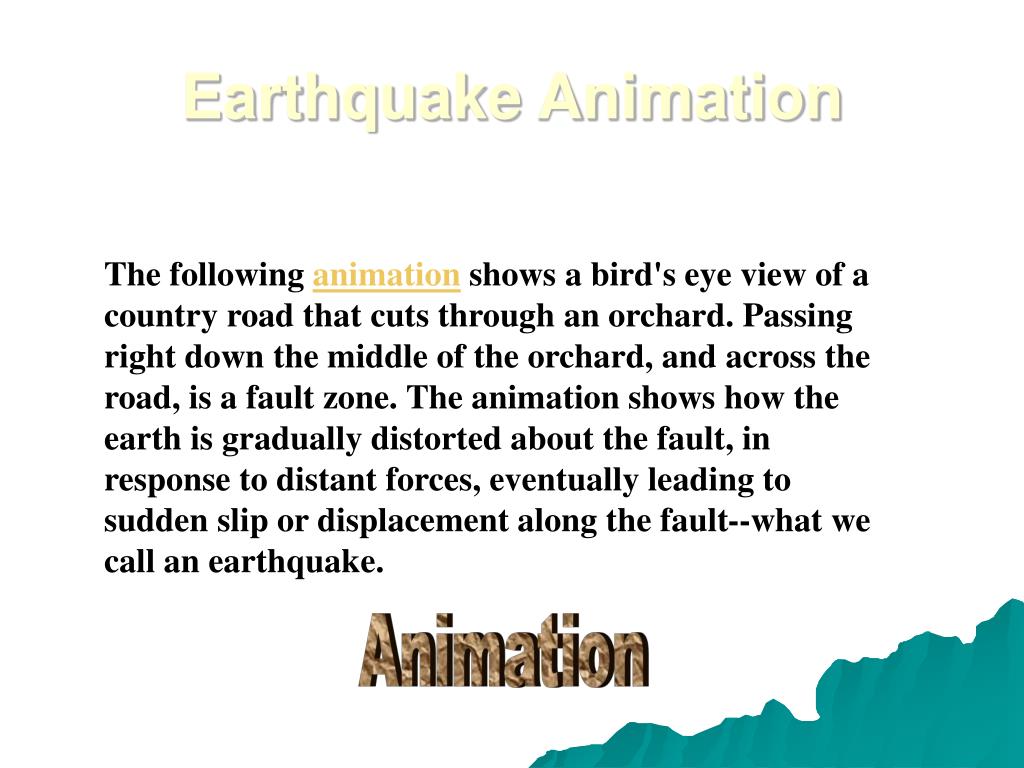 Earthquake Animation

The following animation shows a bird's eye view of a country road that cuts through an orchard. Passing right down the middle of the orchard, and across the road, is a fault zone. The animation shows how the earth is gradually distorted about the fault, in response to distant forces, eventually leading to sudden slip or displacement along the fault--what we call an earthquake.

Animation